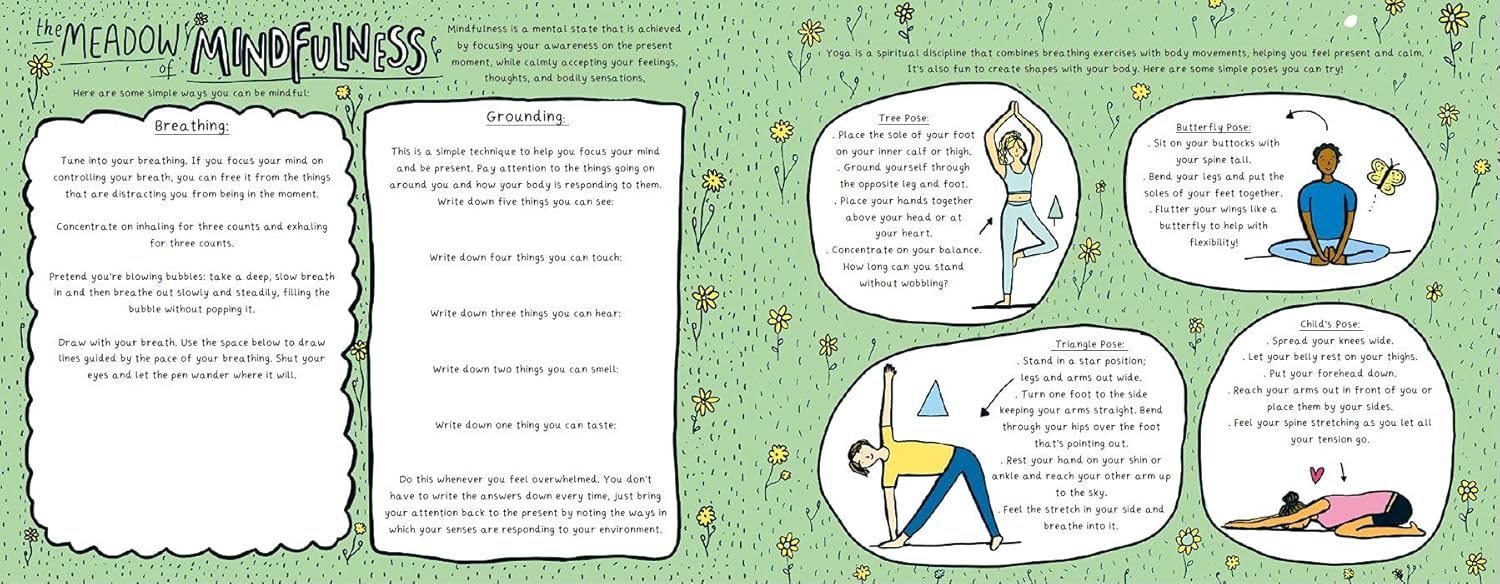 the MEADOW of MINDFULNESS

Mindfulness is a mental state that is achieved by focusing your awareness on the present moment, while calmly accepting your feelings, thoughts, and bodily sensations.

Here are some simple ways you can be mindful:

Breathing:

Tune into your breathing. If you focus your mind on controlling your breath, you can free it from the things that are distracting you from being in the moment.

Concentrate on inhaling for three counts and exhaling for three counts.

Pretend you're blowing bubbles: take a deep, slow breath in and then breathe out slowly and steadily, filling the bubble without popping it.

Draw with your breath. Use the space below to draw lines guided by the pace of your breathing. Shut your eyes and let the pen wander where it will.

Grounding:

This is a simple technique to help you focus your mind and be present. Pay attention to the things going on around you and how your body is responding to them. Write down five things you can see:

Write down four things you can touch:

Write down three things you can hear:

Write down two things you can smell:

Write down one thing you can taste:

Do this whenever you feel overwhelmed. You don't have to write the answers down every time, just bring your attention back to the present by noting the ways in which your senses are responding to your environment.

Yoga is a spiritual discipline that combines breathing exercises with body movements, helping you feel present and calm. It's also fun to create shapes with your body. Here are some simple poses you can try!

Tree Pose:
. Place the sole of your foot on your inner calf or thigh.
. Ground yourself through the opposite leg and foot.
. Place your hands together above your head or at your heart.
. Concentrate on your balance. How long can you stand without wobbling?

Butterfly Pose:
. Sit on your buttocks with your spine tall.
. Bend your legs and put the soles of your feet together.
. Flutter your wings like a butterfly to help with flexibility!

Triangle Pose:
. Stand in a star position; legs and arms out wide.
. Turn one foot to the side keeping your arms straight. Bend through your hips over the foot that's pointing out.
. Rest your hand on your shin or ankle and reach your other arm up to the sky.
. Feel the stretch in your side and breathe into it.

Child's Pose:
. Spread your knees wide.
. Let your belly rest on your thighs.
. Put your forehead down.
. Reach your arms out in front of you or place them by your sides.
. Feel your spine stretching as you let all your tension go.